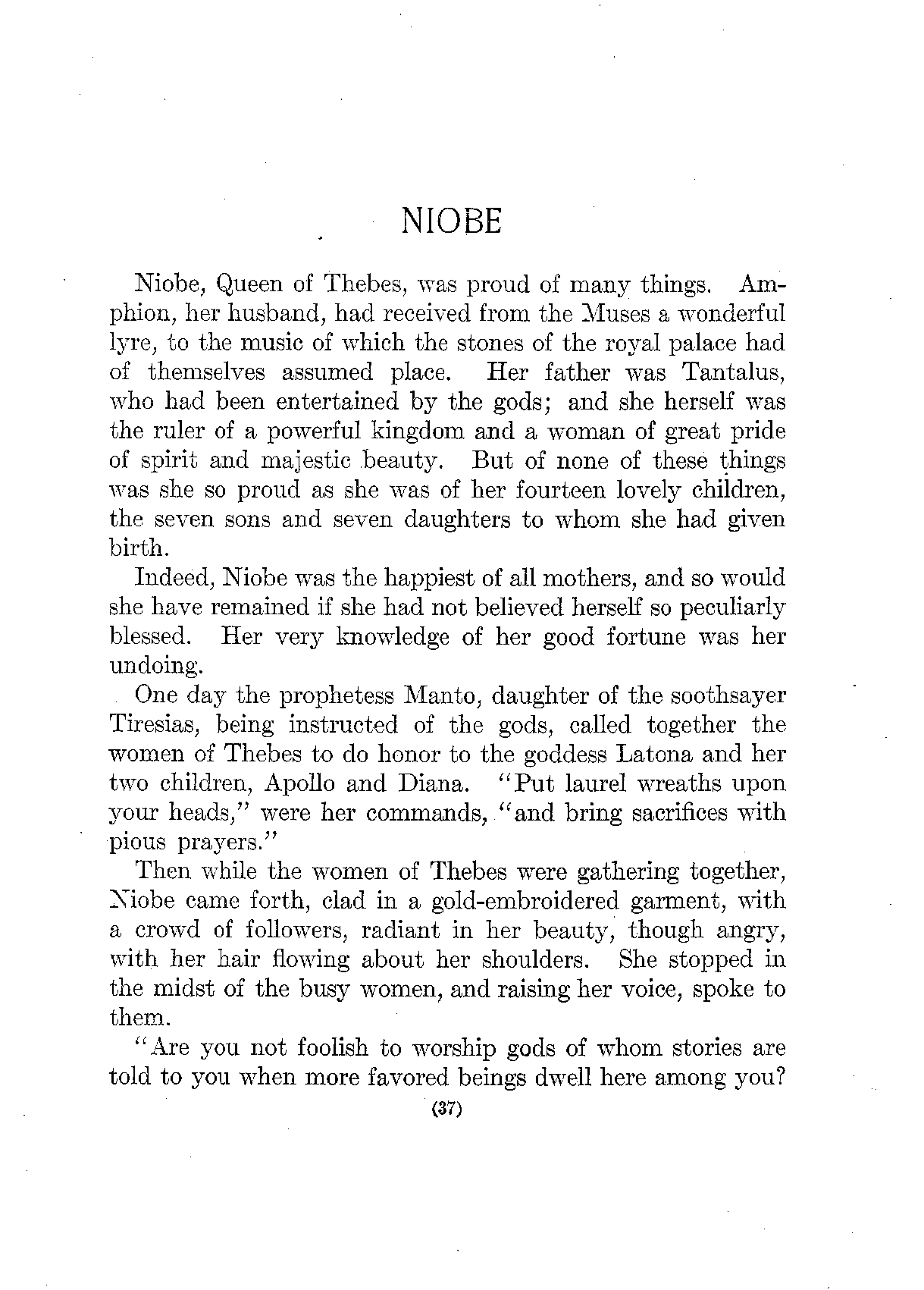 NIOBE

Niobe, Queen of Thebes, was proud of many things. Amphion, her husband, had received from the Muses a wonderful lyre, to the music of which the stones of the royal palace had of themselves assumed place. Her father was Tantalus, who had been entertained by the gods; and she herself was the ruler of a powerful kingdom and a woman of great pride of spirit and majestic beauty. But of none of these things was she so proud as she was of her fourteen lovely children, the seven sons and seven daughters to whom she had given birth.

Indeed, Niobe was the happiest of all mothers, and so would she have remained if she had not believed herself so peculiarly blessed. Her very knowledge of her good fortune was her undoing.

One day the prophetess Manto, daughter of the soothsayer Tiresias, being instructed of the gods, called together the women of Thebes to do honor to the goddess Latona and her two children, Apollo and Diana. "Put laurel wreaths upon your heads," were her commands, "and bring sacrifices with pious prayers."

Then while the women of Thebes were gathering together, Niobe came forth, clad in a gold-embroidered garment, with a crowd of followers, radiant in her beauty, though angry, with her hair flowing about her shoulders. She stopped in the midst of the busy women, and raising her voice, spoke to them.

"Are you not foolish to worship gods of whom stories are told to you when more favored beings dwell here among you?

(37)